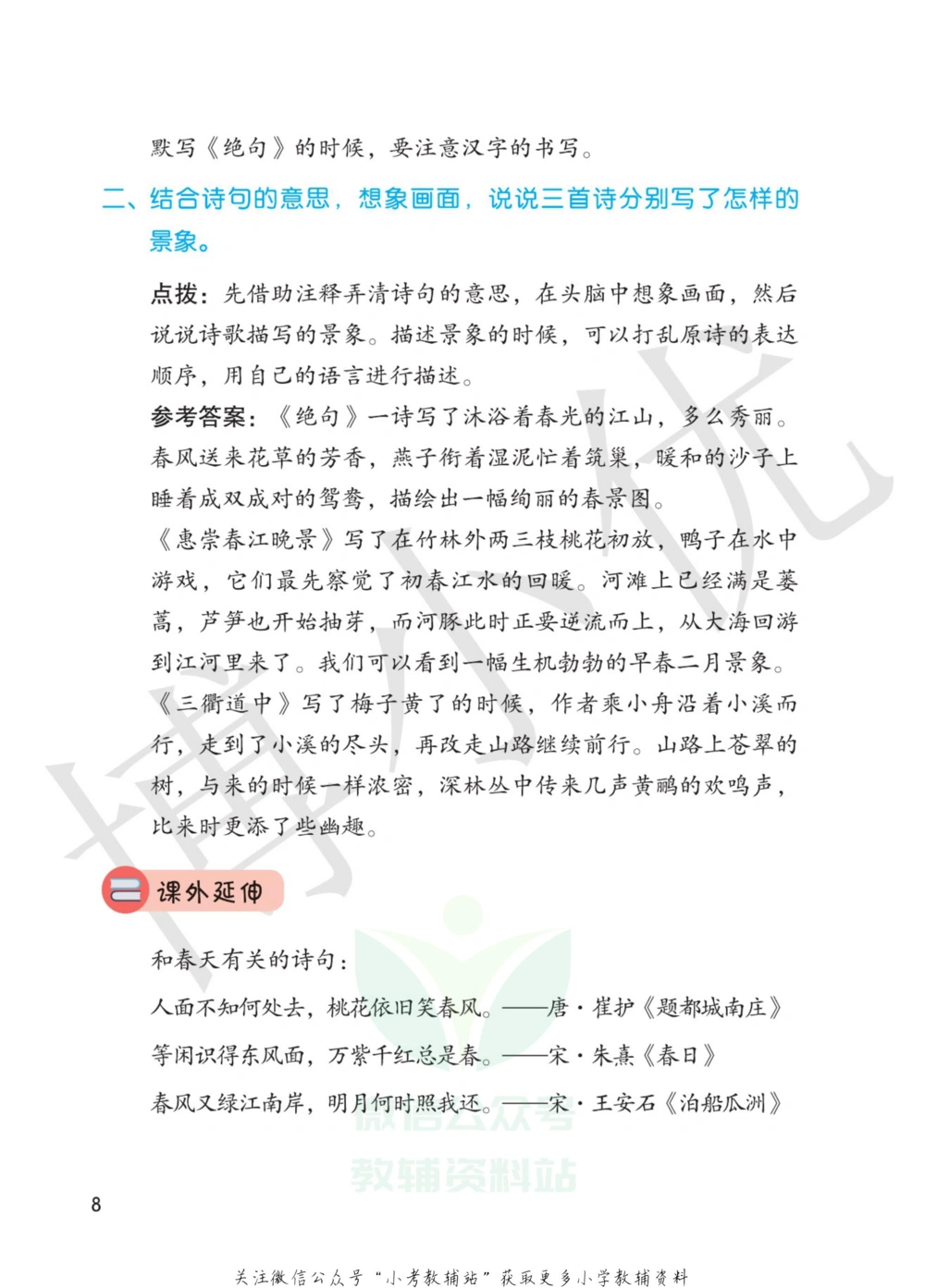 默写《绝句》的时候，要注意汉字的书写。

二、结合诗句的意思，想象画面，说说三首诗分别写了怎样的景象。

点拨：先借助注释弄清诗句的意思，在头脑中想象画面，然后说说诗歌描写的景象。描述景象的时候，可以打乱原诗的表达顺序，用自己的语言进行描述。

参考答案：《绝句》一诗写了沐浴着春光的江山，多么秀丽。春风送来花草的芳香，燕子衔着湿泥忙着筑巢，暖和的沙子上睡着成双成对的鸳鸯，描绘出一幅绚丽的春景图。

《惠崇春江晚景》写了在竹林外两三枝桃花初放，鸭子在水中游戏，它们最先察觉了初春江水的回暖。河滩上已经满是蒌蒿，芦笋也开始抽芽，而河豚此时正要逆流而上，从大海回游到江河里来了。我们可以看到一幅生机勃勃的早春二月景象。

《三衢道中》写了梅子黄了的时候，作者乘小舟沿着小溪而行，走到了小溪的尽头，再改走山路继续前行。山路上苍翠的树，与来的时候一样浓密，深林丛中传来几声黄鹂的欢鸣声，比来时更添了些幽趣。

课外延伸

和春天有关的诗句：

人面不知何处去，桃花依旧笑春风。——唐·崔护《题都城南庄》

等闲识得东风面，万紫千红总是春。——宋·朱熹《春日》

春风又绿江南岸，明月何时照我还。——宋·王安石《泊船瓜洲》

博小优

微信公众号
教辅资料站

8

关注微信公众号“小考教辅站”获取更多小学教辅资料